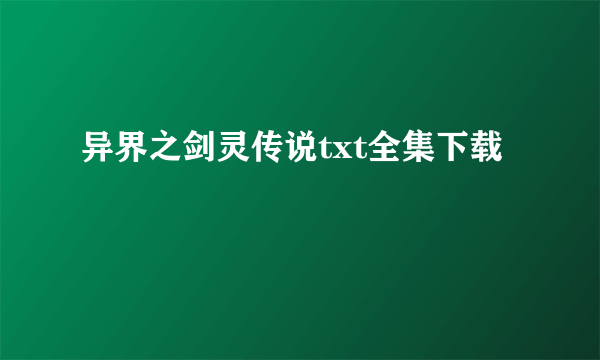 异界之剑灵传说txt全集下载